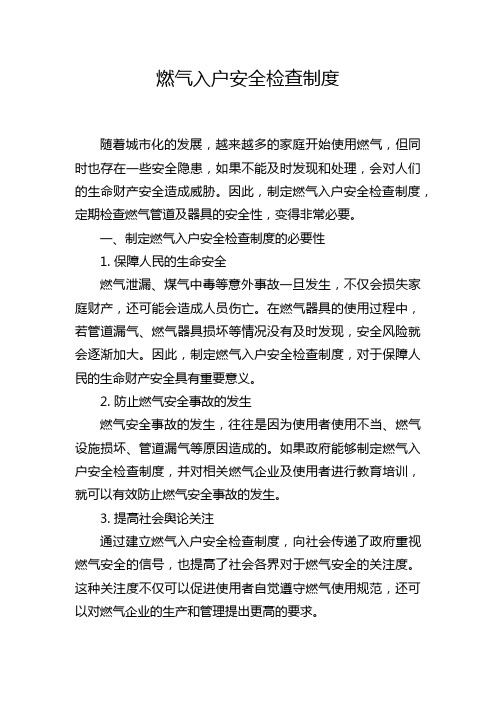 燃气入户安全检查制度

随着城市化的发展，越来越多的家庭开始使用燃气，但同时也存在一些安全隐患，如果不能及时发现和处理，会对人们的生命财产安全造成威胁。因此，制定燃气入户安全检查制度，定期检查燃气管道及器具的安全性，变得非常必要。

一、制定燃气入户安全检查制度的必要性

1. 保障人民的生命安全

燃气泄漏、煤气中毒等意外事故一旦发生，不仅会损失家庭财产，还可能会造成人员伤亡。在燃气器具的使用过程中，若管道漏气、燃气器具损坏等情况没有及时发现，安全风险就会逐渐加大。因此，制定燃气入户安全检查制度，对于保障人民的生命财产安全具有重要意义。

2. 防止燃气安全事故的发生

燃气安全事故的发生，往往是因为使用者使用不当、燃气设施损坏、管道漏气等原因造成的。如果政府能够制定燃气入户安全检查制度，并对相关燃气企业及使用者进行教育培训，就可以有效防止燃气安全事故的发生。

3. 提高社会舆论关注

通过建立燃气入户安全检查制度，向社会传递了政府重视燃气安全的信号，也提高了社会各界对于燃气安全的关注度。这种关注度不仅可以促进使用者自觉遵守燃气使用规范，还可以对燃气企业的生产和管理提出更高的要求。